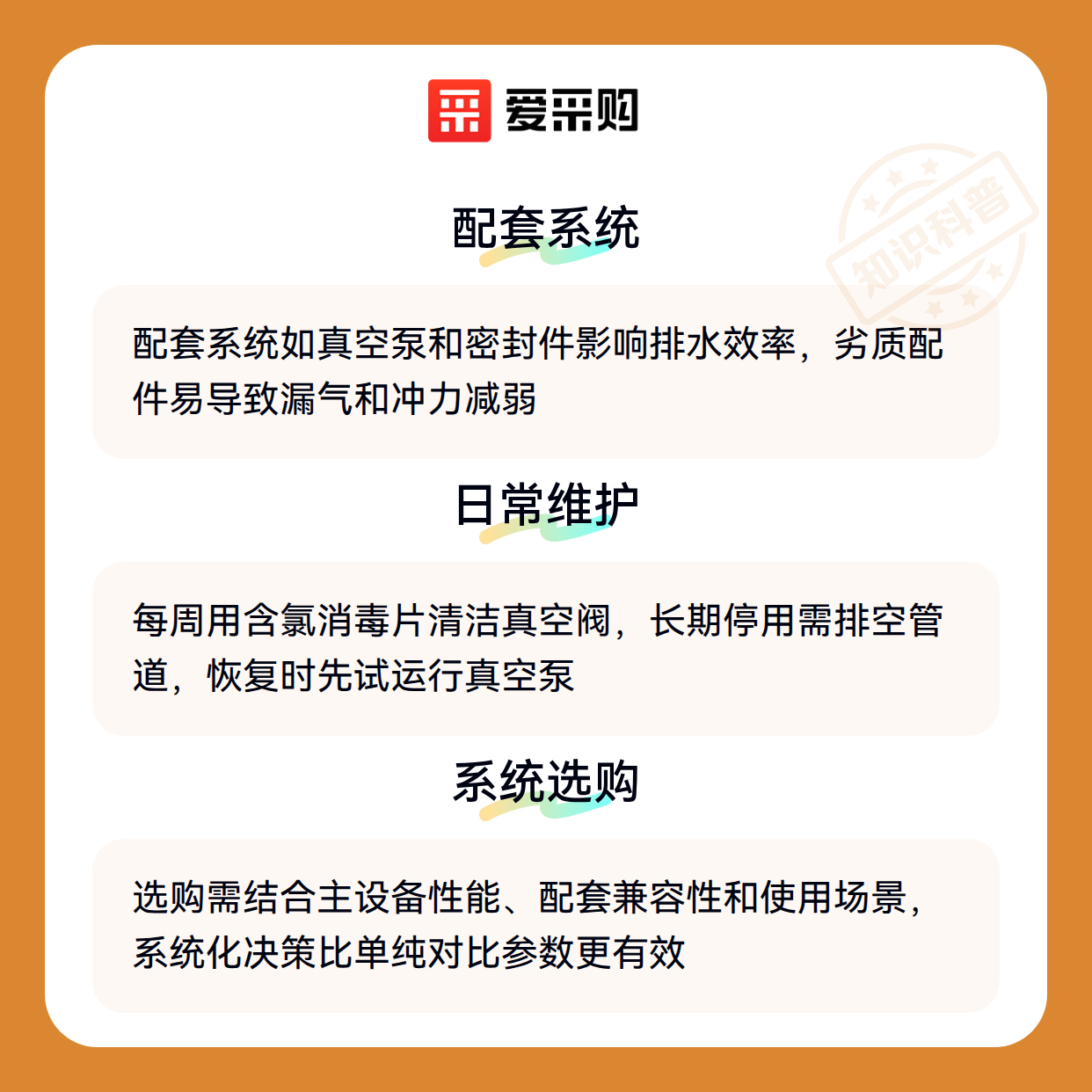 爱采购

知识科普

配套系统

配套系统如真空泵和密封件影响排水效率，劣质配件易导致漏气和冲力减弱

日常维护

每周用含氯消毒片清洁真空阀，长期停用需排空管道，恢复时先试运行真空泵

系统选购

选购需结合主设备性能、配套兼容性和使用场景，系统化决策比单纯对比参数更有效